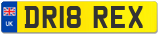 UK

DR18 REX